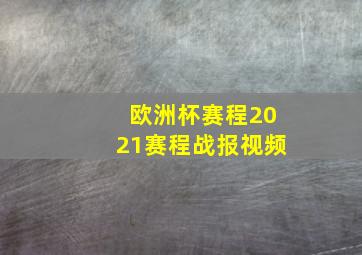 欧洲杯赛程2021赛程战报视频